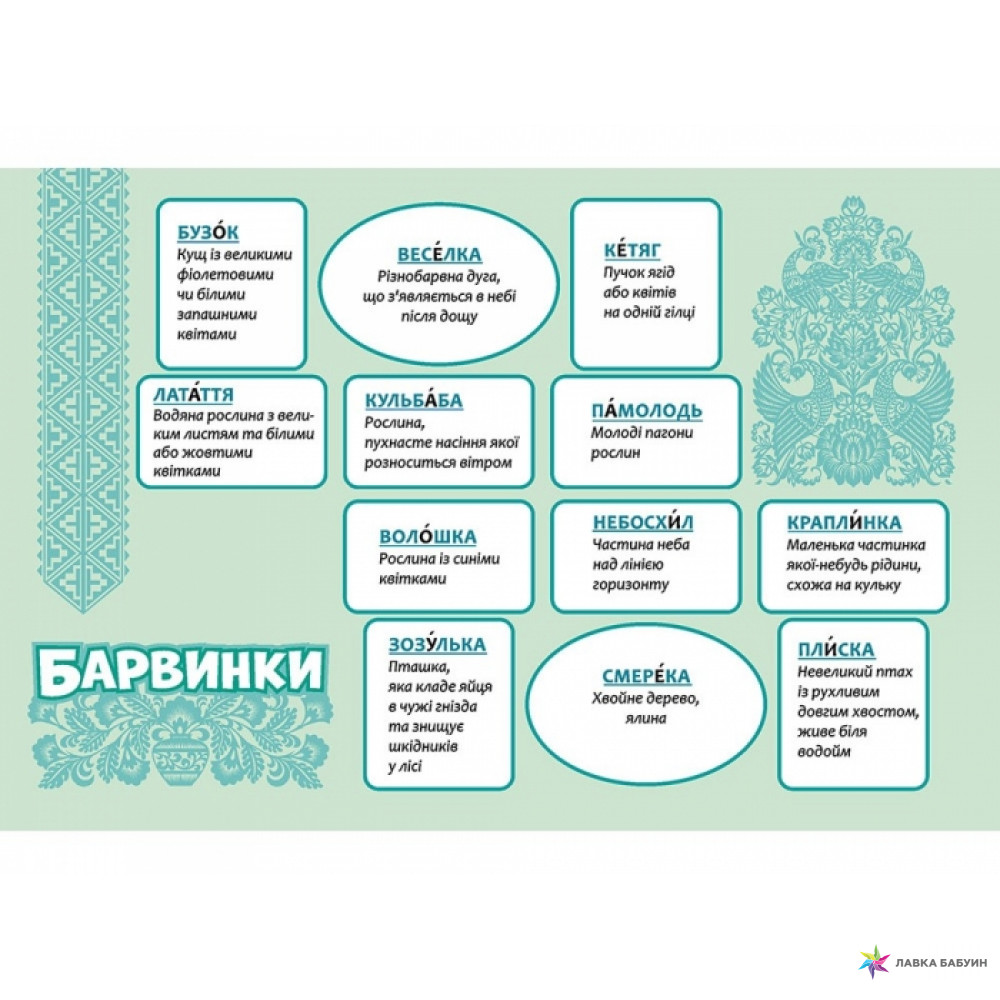 БУЗО́К
Кущ із великими фіолетовими чи білими запашними квітами

ВЕСЕ́ЛКА
Різнобарвна дуга, що з'являється в небі після дощу

КЕ́ТЯГ
Пучок ягід або квітів на одній гілці

ЛАТА́ТТЯ
Водяна рослина з великим листям та білими або жовтими квітками

КУЛЬБА́БА
Рослина, пухнасте насіння якої розноситься вітром

ПА́МОЛОДЬ
Молоді пагони рослин

ВОЛО́ШКА
Рослина із синіми квітками

НЕБОСХИ́Л
Частина неба над лінією горизонту

КРАПЛИ́НКА
Маленька частинка якої-небудь рідини, схожа на кульку

БАРВИНКИ

ЗОЗУ́ЛЬКА
Пташка, яка кладе яйця в чужі гнізда та знищує шкідників у лісі

СМЕРЕ́КА
Хвойне дерево, ялина

ПЛИ́СКА
Невеликий птах із рухливим довгим хвостом, живе біля водойм

ЛАВКА БАБУИН